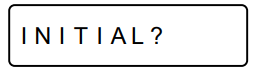 INITIAL?